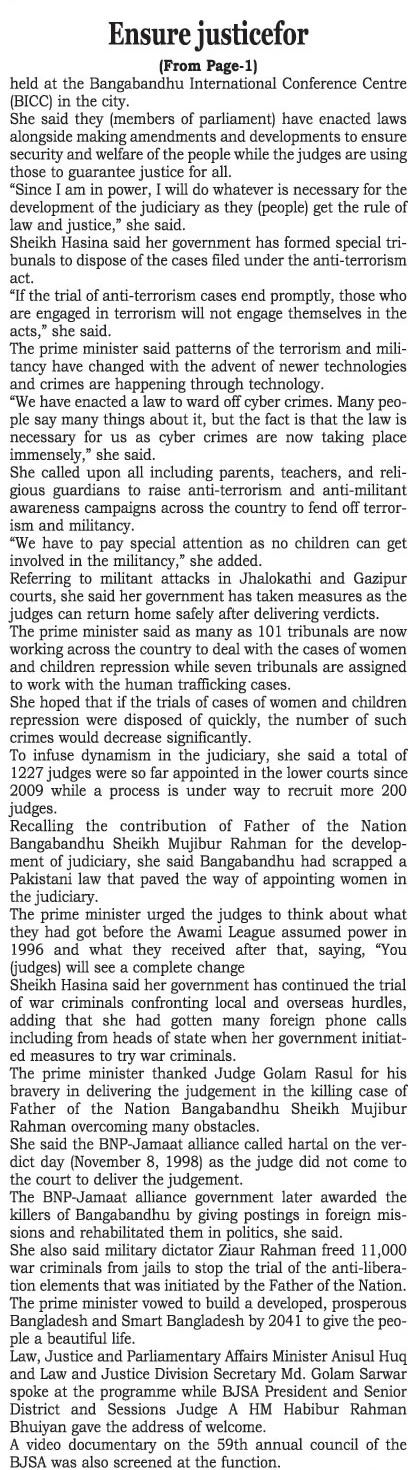 Ensure justicefor

(From Page-1)

held at the Bangabandhu International Conference Centre (BICC) in the city.

She said they (members of parliament) have enacted laws alongside making amendments and developments to ensure security and welfare of the people while the judges are using those to guarantee justice for all.

"Since I am in power, I will do whatever is necessary for the development of the judiciary as they (people) get the rule of law and justice," she said.

Sheikh Hasina said her government has formed special tribunals to dispose of the cases filed under the anti-terrorism act.

"If the trial of anti-terrorism cases end promptly, those who are engaged in terrorism will not engage themselves in the acts," she said.

The prime minister said patterns of the terrorism and militancy have changed with the advent of newer technologies and crimes are happening through technology.

"We have enacted a law to ward off cyber crimes. Many people say many things about it, but the fact is that the law is necessary for us as cyber crimes are now taking place immensely," she said.

She called upon all including parents, teachers, and religious guardians to raise anti-terrorism and anti-militant awareness campaigns across the country to fend off terrorism and militancy.

"We have to pay special attention as no children can get involved in the militancy," she added.

Referring to militant attacks in Jhalokathi and Gazipur courts, she said her government has taken measures as the judges can return home safely after delivering verdicts.

The prime minister said as many as 101 tribunals are now working across the country to deal with the cases of women and children repression while seven tribunals are assigned to work with the human trafficking cases.

She hoped that if the trials of cases of women and children repression were disposed of quickly, the number of such crimes would decrease significantly.

To infuse dynamism in the judiciary, she said a total of 1227 judges were so far appointed in the lower courts since 2009 while a process is under way to recruit more 200 judges.

Recalling the contribution of Father of the Nation Bangabandhu Sheikh Mujibur Rahman for the development of judiciary, she said Bangabandhu had scrapped a Pakistani law that paved the way of appointing women in the judiciary.

The prime minister urged the judges to think about what they had got before the Awami League assumed power in 1996 and what they received after that, saying, "You (judges) will see a complete change

Sheikh Hasina said her government has continued the trial of war criminals confronting local and overseas hurdles, adding that she had gotten many foreign phone calls including from heads of state when her government initiated measures to try war criminals.

The prime minister thanked Judge Golam Rasul for his bravery in delivering the judgement in the killing case of Father of the Nation Bangabandhu Sheikh Mujibur Rahman overcoming many obstacles.

She said the BNP-Jamaat alliance called hartal on the verdict day (November 8, 1998) as the judge did not come to the court to deliver the judgement.

The BNP-Jamaat alliance government later awarded the killers of Bangabandhu by giving postings in foreign missions and rehabilitated them in politics, she said.

She also said military dictator Ziaur Rahman freed 11,000 war criminals from jails to stop the trial of the anti-liberation elements that was initiated by the Father of the Nation.

The prime minister vowed to build a developed, prosperous Bangladesh and Smart Bangladesh by 2041 to give the people a beautiful life.

Law, Justice and Parliamentary Affairs Minister Anisul Huq and Law and Justice Division Secretary Md. Golam Sarwar spoke at the programme while BJSA President and Senior District and Sessions Judge A HM Habibur Rahman Bhuiyan gave the address of welcome.

A video documentary on the 59th annual council of the BJSA was also screened at the function.